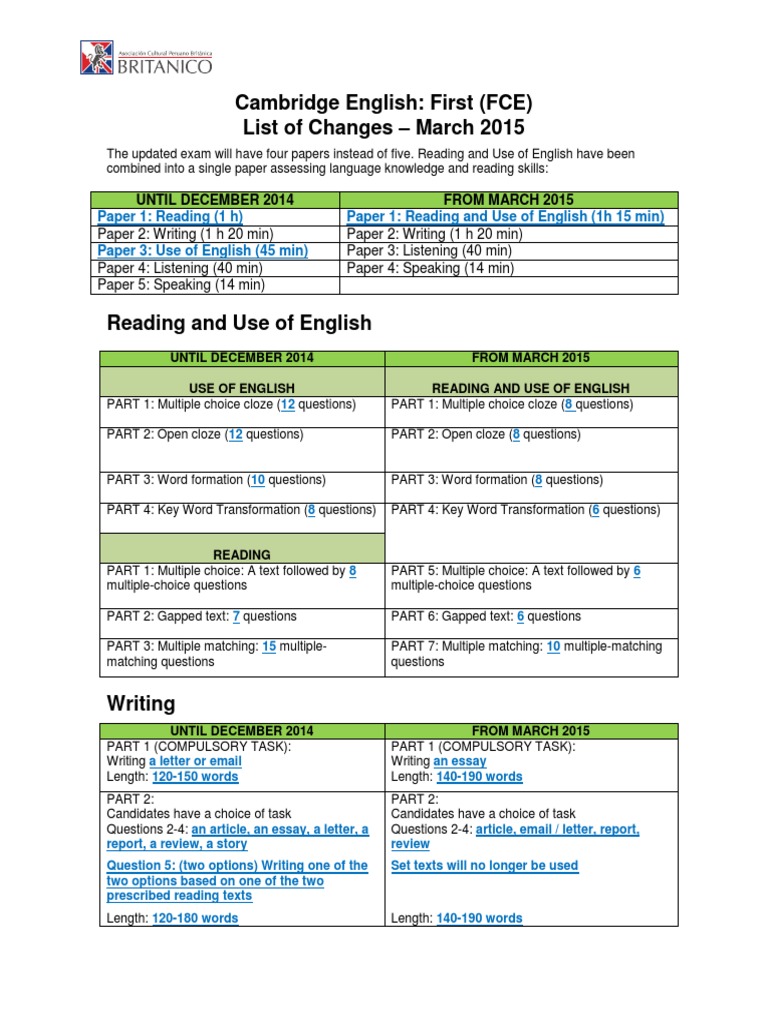 Asociación Cultural Peruano Británica
BRITANICO

Cambridge English: First (FCE)
List of Changes – March 2015

The updated exam will have four papers instead of five. Reading and Use of English have been combined into a single paper assessing language knowledge and reading skills:

| UNTIL DECEMBER 2014 | FROM MARCH 2015 |
|---|---|
| Paper 1: Reading (1 h) | Paper 1: Reading and Use of English (1h 15 min) |
| Paper 2: Writing (1 h 20 min) | Paper 2: Writing (1 h 20 min) |
| Paper 3: Use of English (45 min) | Paper 3: Listening (40 min) |
| Paper 4: Listening (40 min) | Paper 4: Speaking (14 min) |
| Paper 5: Speaking (14 min) | |

Reading and Use of English

| UNTIL DECEMBER 2014 | FROM MARCH 2015 |
|---|---|
| USE OF ENGLISH | READING AND USE OF ENGLISH |
| PART 1: Multiple choice cloze (12 questions) | PART 1: Multiple choice cloze (8 questions) |
| PART 2: Open cloze (12 questions) | PART 2: Open cloze (8 questions) |
| PART 3: Word formation (10 questions) | PART 3: Word formation (8 questions) |
| PART 4: Key Word Transformation (8 questions) | PART 4: Key Word Transformation (6 questions) |
| READING | |
| PART 1: Multiple choice: A text followed by 8 multiple-choice questions | PART 5: Multiple choice: A text followed by 6 multiple-choice questions |
| PART 2: Gapped text: 7 questions | PART 6: Gapped text: 6 questions |
| PART 3: Multiple matching: 15 multiple-matching questions | PART 7: Multiple matching: 10 multiple-matching questions |

Writing

| UNTIL DECEMBER 2014 | FROM MARCH 2015 |
|---|---|
| PART 1 (COMPULSORY TASK): Writing a letter or email Length: 120-150 words | PART 1 (COMPULSORY TASK): Writing an essay Length: 140-190 words |
| PART 2: Candidates have a choice of task Questions 2-4: an article, an essay, a letter, a report, a review, a story Question 5: (two options) Writing one of the two options based on one of the two prescribed reading texts Length: 120-180 words | PART 2: Candidates have a choice of task Questions 2-4: article, email / letter, report, review Set texts will no longer be used Length: 140-190 words |